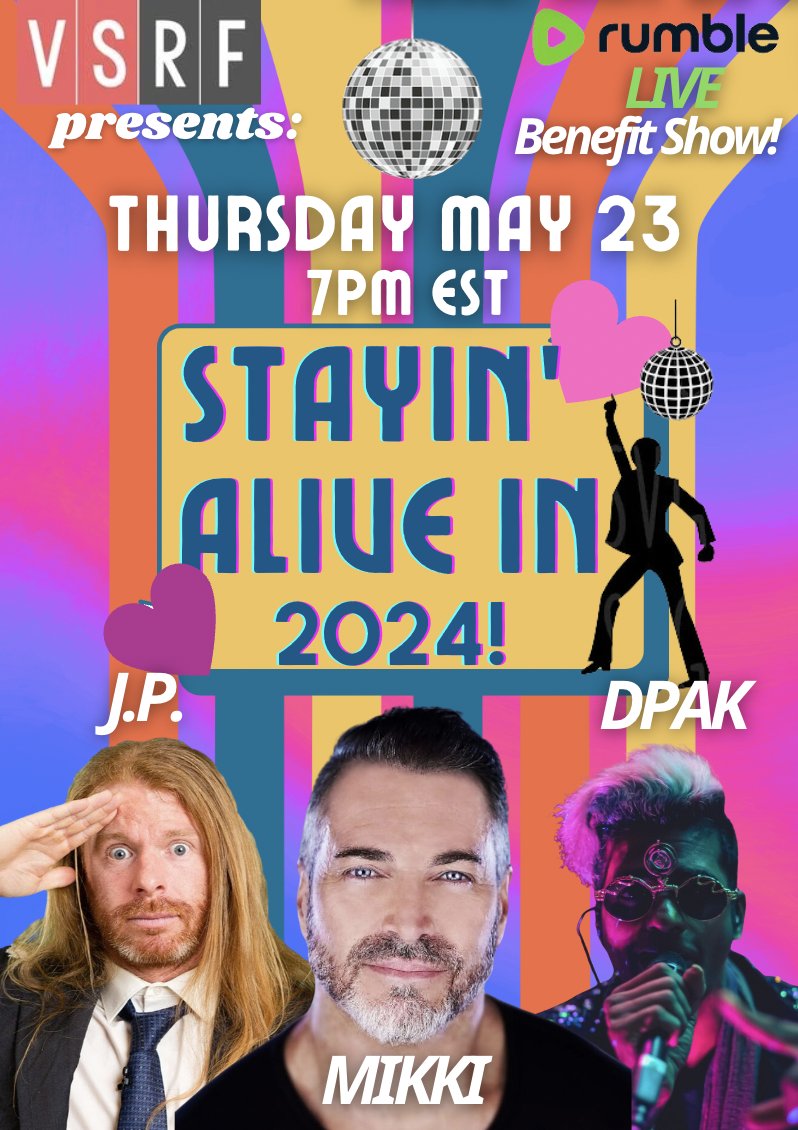 VSRF
presents:

rumble
LIVE
Benefit Show!

THURSDAY MAY 23
7PM EST

STAYIN'
ALIVE IN
2024!

J.P.

DPAK

MIKKI